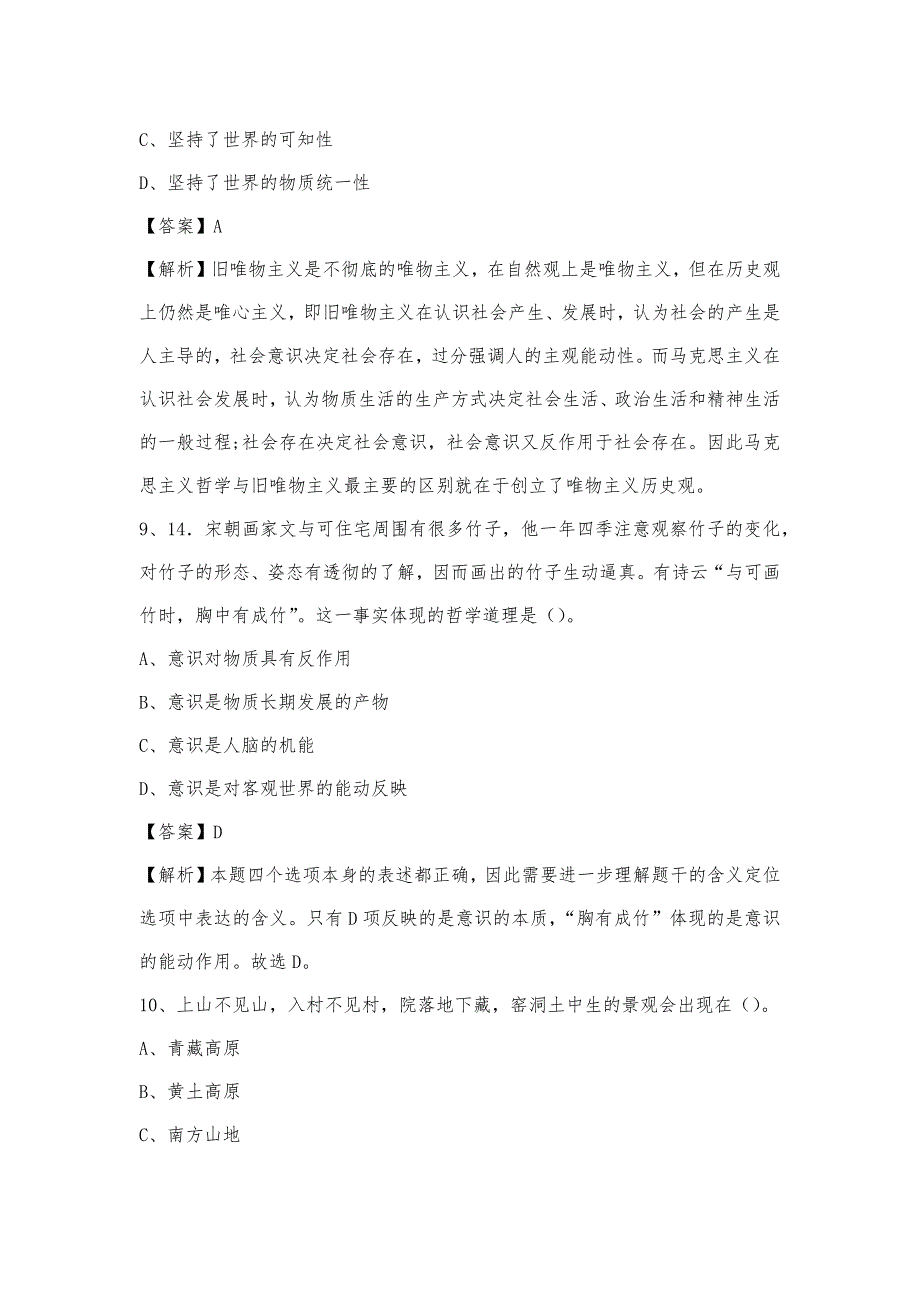 C、坚持了世界的可知性

D、坚持了世界的物质统一性

【答案】A

【解析】旧唯物主义是不彻底的唯物主义，在自然观上是唯物主义，但在历史观上仍然是唯心主义，即旧唯物主义在认识社会产生、发展时，认为社会的产生是人主导的，社会意识决定社会存在，过分强调人的主观能动性。而马克思主义在认识社会发展时，认为物质生活的生产方式决定社会生活、政治生活和精神生活的一般过程;社会存在决定社会意识，社会意识又反作用于社会存在。因此马克思主义哲学与旧唯物主义最主要的区别就在于创立了唯物主义历史观。

9、14．宋朝画家文与可住宅周围有很多竹子，他一年四季注意观察竹子的变化，对竹子的形态、姿态有透彻的了解，因而画出的竹子生动逼真。有诗云“与可画竹时，胸中有成竹”。这一事实体现的哲学道理是（）。

A、意识对物质具有反作用

B、意识是物质长期发展的产物

C、意识是人脑的机能

D、意识是对客观世界的能动反映

【答案】D

【解析】本题四个选项本身的表述都正确，因此需要进一步理解题干的含义定位选项中表达的含义。只有D项反映的是意识的本质，“胸有成竹”体现的是意识的能动作用。故选D。

10、上山不见山，入村不见村，院落地下藏，窑洞土中生的景观会出现在（）。

A、青藏高原

B、黄土高原

C、南方山地